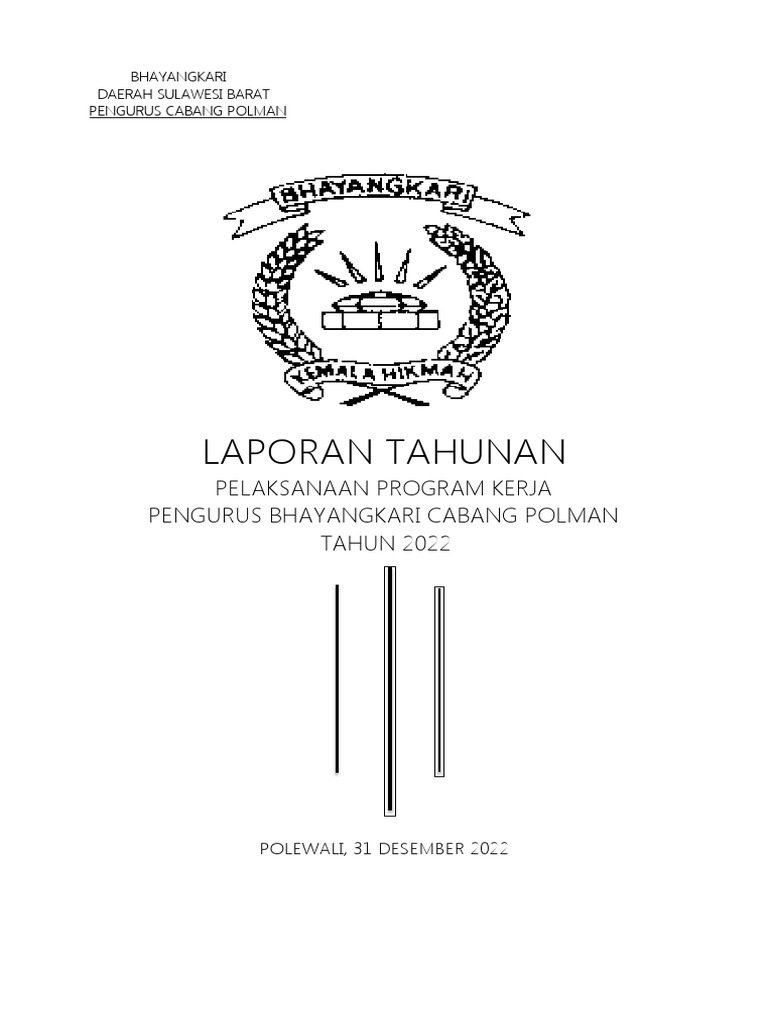 BHAYANGKARI
DAERAH SULAWESI BARAT
PENGURUS CABANG POLMAN

BHAYANGKARI

KEMALA HIKMAH

LAPORAN TAHUNAN
PELAKSANAAN PROGRAM KERJA
PENGURUS BHAYANGKARI CABANG POLMAN
TAHUN 2022

POLEWALI, 31 DESEMBER 2022